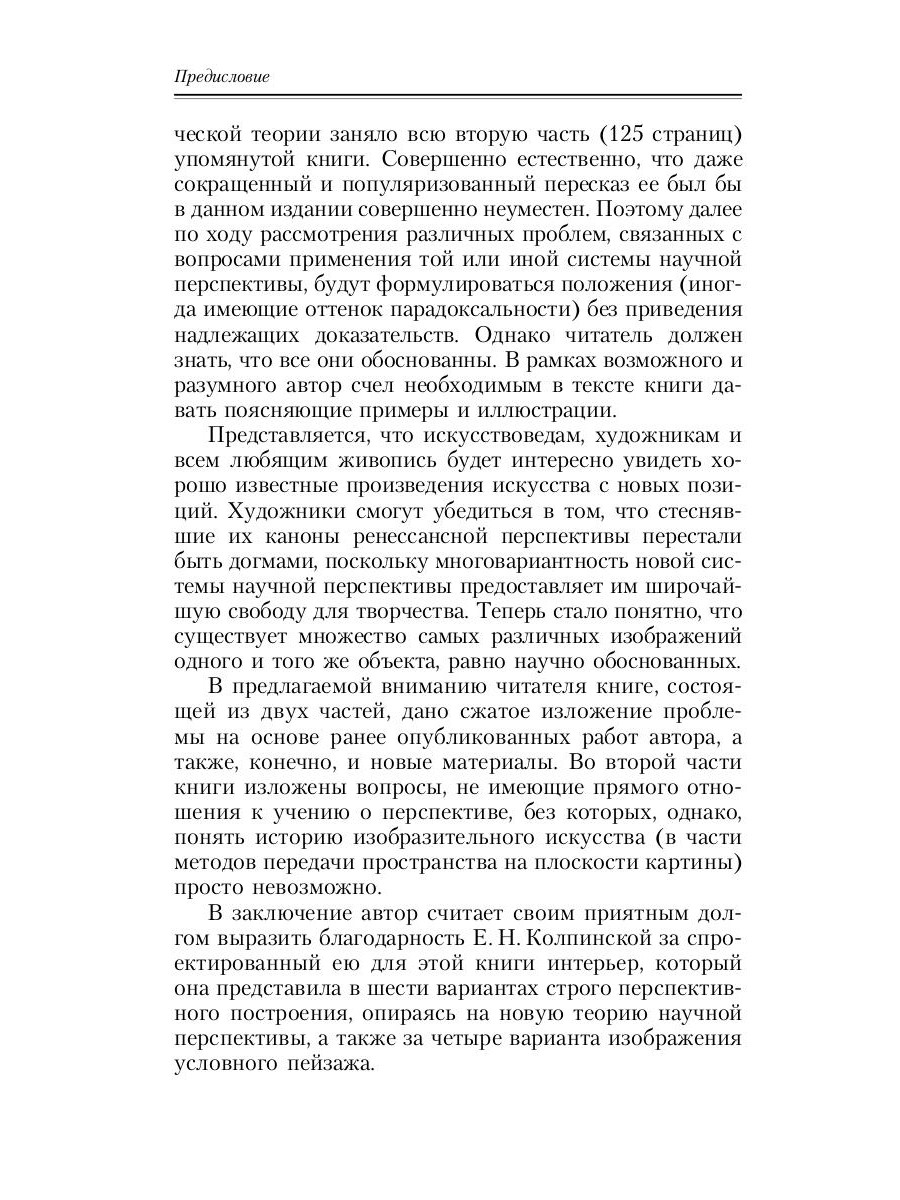 Предисловие

ческой теории заняло всю вторую часть (125 страниц) упомянутой книги. Совершенно естественно, что даже сокращенный и популяризованный пересказ ее был бы в данном издании совершенно неуместен. Поэтому далее по ходу рассмотрения различных проблем, связанных с вопросами применения той или иной системы научной перспективы, будут формулироваться положения (иногда имеющие оттенок парадоксальности) без приведения надлежащих доказательств. Однако читатель должен знать, что все они обоснованны. В рамках возможного и разумного автор счел необходимым в тексте книги давать поясняющие примеры и иллюстрации.

Представляется, что искусствоведам, художникам и всем любящим живопись будет интересно увидеть хорошо известные произведения искусства с новых позиций. Художники смогут убедиться в том, что стеснявшие их каноны ренессансной перспективы перестали быть догмами, поскольку многовариантность новой системы научной перспективы предоставляет им широчайшую свободу для творчества. Теперь стало понятно, что существует множество самых различных изображений одного и того же объекта, равно научно обоснованных.

В предлагаемой вниманию читателя книге, состоящей из двух частей, дано сжатое изложение проблемы на основе ранее опубликованных работ автора, а также, конечно, и новые материалы. Во второй части книги изложены вопросы, не имеющие прямого отношения к учению о перспективе, без которых, однако, понять историю изобразительного искусства (в части методов передачи пространства на плоскости картины) просто невозможно.

В заключение автор считает своим приятным долгом выразить благодарность Е. Н. Колпинской за спроектированный ею для этой книги интерьер, который она представила в шести вариантах строго перспективного построения, опираясь на новую теорию научной перспективы, а также за четыре варианта изображения условного пейзажа.